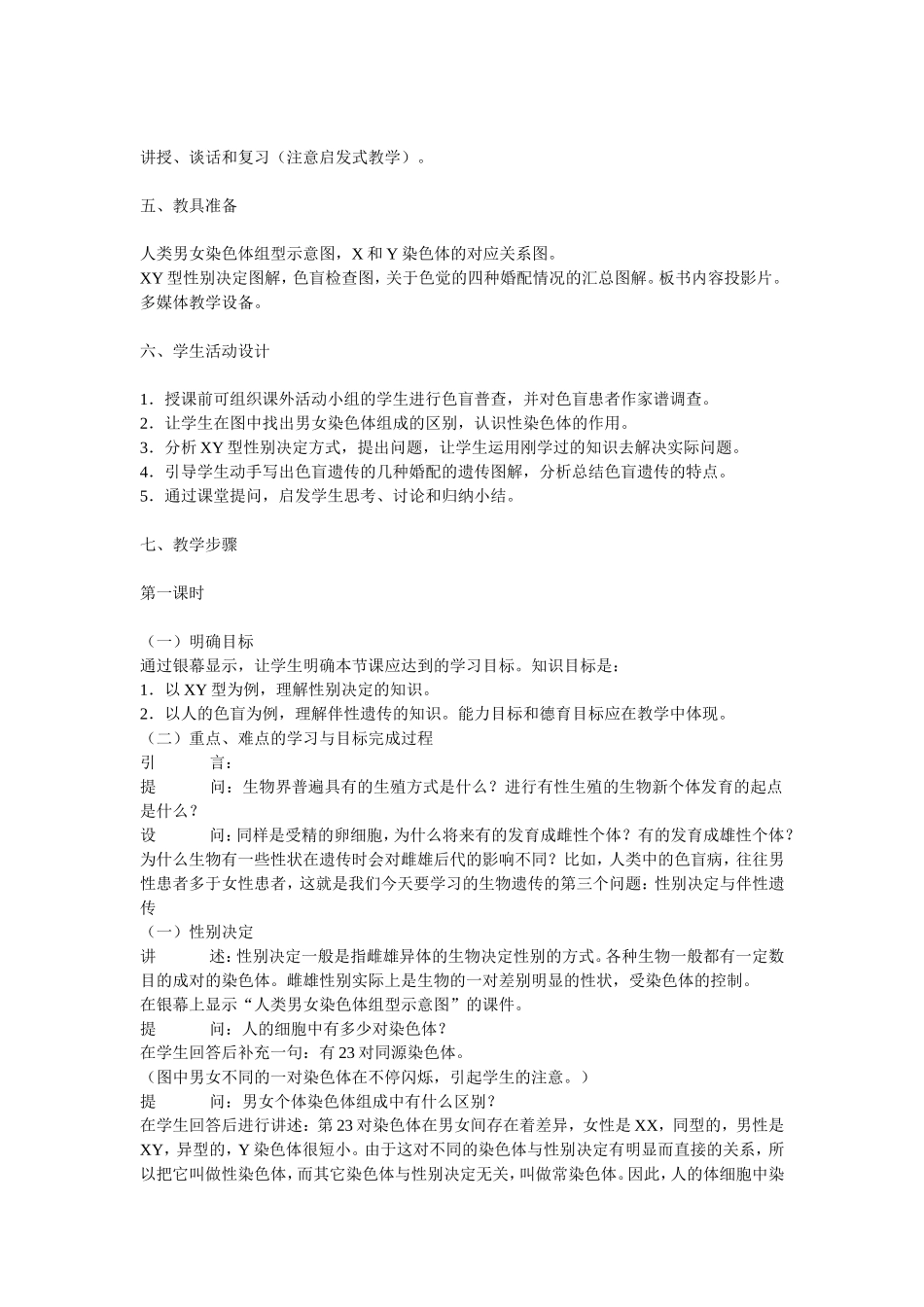 讲授、谈话和复习（注意启发式教学）。

五、教具准备

人类男女染色体组型示意图，X和Y染色体的对应关系图。
XY型性别决定图解，色盲检查图，关于色觉的四种婚配情况的汇总图解。板书内容投影片。
多媒体教学设备。

六、学生活动设计

1．授课前可组织课外活动小组的学生进行色盲普查，并对色盲患者作家谱调查。
2．让学生在图中找出男女染色体组成的区别，认识性染色体的作用。
3．分析XY型性别决定方式，提出问题，让学生运用刚学过的知识去解决实际问题。
4．引导学生动手写出色盲遗传的几种婚配的遗传图解，分析总结色盲遗传的特点。
5．通过课堂提问，启发学生思考、讨论和归纳小结。

七、教学步骤

第一课时

（一）明确目标
通过银幕显示，让学生明确本节课应达到的学习目标。知识目标是：
1．以XY型为例，理解性别决定的知识。
2．以人的色盲为例，理解伴性遗传的知识。能力目标和德育目标应在教学中体现。
（二）重点、难点的学习与目标完成过程
引 言：
提 问：生物界普遍具有的生殖方式是什么？进行有性生殖的生物新个体发育的起点是什么？
设 问：同样是受精的卵细胞，为什么将来有的发育成雌性个体？有的发育成雄性个体？为什么生物有一些性状在遗传时会对雌雄后代的影响不同？比如，人类中的色盲病，往往男性患者多于女性患者，这就是我们今天要学习的生物遗传的第三个问题：性别决定与伴性遗传
（一）性别决定
讲 述：性别决定一般是指雌雄异体的生物决定性别的方式。各种生物一般都有一定数目的成对的染色体。雌雄性别实际上是生物的一对差别明显的性状，受染色体的控制。
在银幕上显示“人类男女染色体组型示意图”的课件。
提 问：人的细胞中有多少对染色体？
在学生回答后补充一句：有23对同源染色体。
（图中男女不同的一对染色体在不停闪烁，引起学生的注意。）
提 问：男女个体染色体组成中有什么区别？
在学生回答后进行讲述：第23对染色体在男女间存在着差异，女性是XX，同型的，男性是XY，异型的，Y染色体很短小。由于这对不同的染色体与性别决定有明显而直接的关系，所以把它叫做性染色体，而其它染色体与性别决定无关，叫做常染色体。因此，人的体细胞中染